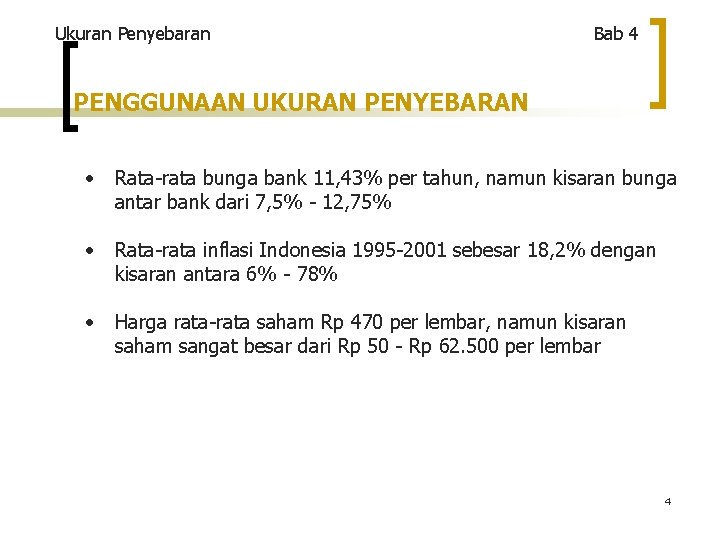 Ukuran Penyebaran Bab 4

PENGGUNAAN UKURAN PENYEBARAN

• Rata-rata bunga bank 11,43% per tahun, namun kisaran bunga antar bank dari 7,5% - 12,75%

• Rata-rata inflasi Indonesia 1995-2001 sebesar 18,2% dengan kisaran antara 6% - 78%

• Harga rata-rata saham Rp 470 per lembar, namun kisaran saham sangat besar dari Rp 50 - Rp 62.500 per lembar

4